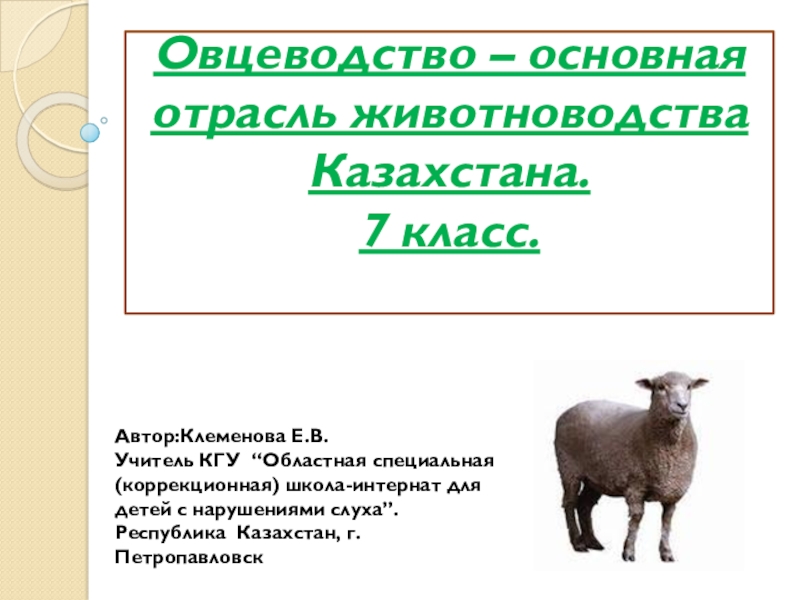 Овцеводство – основная отрасль животноводства Казахстана.
7 класс.

Автор:Клеменова Е.В.
Учитель КГУ "Областная специальная (коррекционная) школа-интернат для детей с нарушениями слуха".
Республика Казахстан, г. Петропавловск